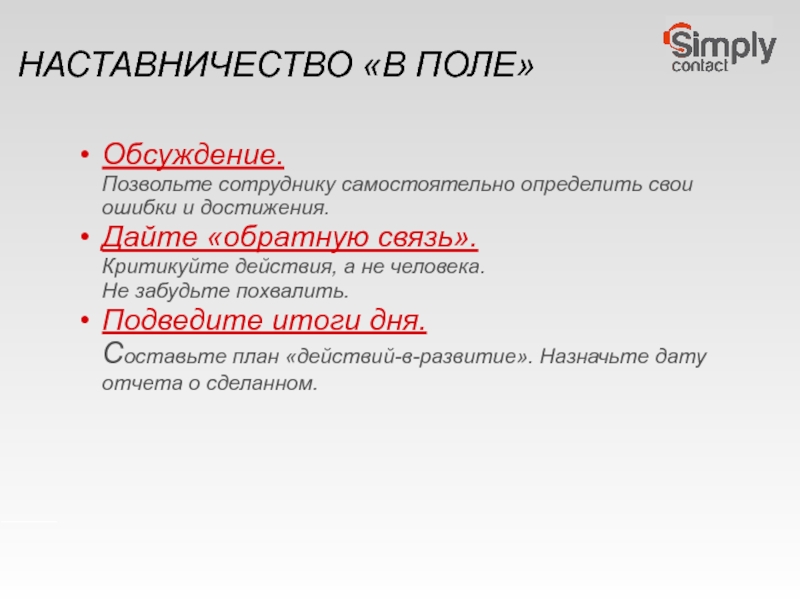 НАСТАВНИЧЕСТВО «В ПОЛЕ»

Simply contact

• Обсуждение.
Позвольте сотруднику самостоятельно определить свои ошибки и достижения.

• Дайте «обратную связь».
Критикуйте действия, а не человека.
Не забудьте похвалить.

• Подведите итоги дня.
Составьте план «действий-в-развитие». Назначьте дату отчета о сделанном.